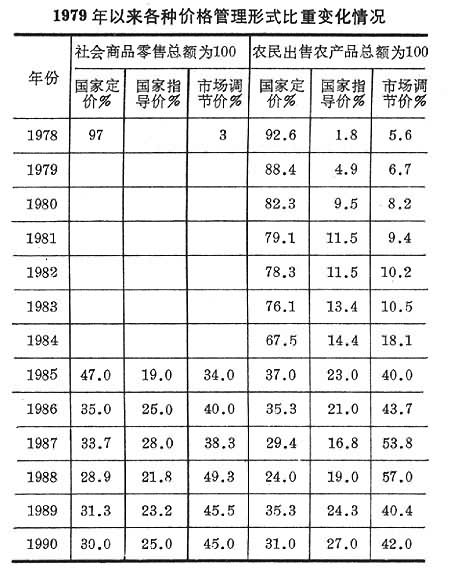 1979年以来各种价格管理形式比重变化情况

| 年份 | 社会商品零售总额为100 | | | 农民出售农产品总额为100 | | |
|---|---|---|---|---|---|---|
| | 国家定价% | 国家指导价% | 市场调节价% | 国家定价% | 国家指导价% | 市场调节价% |
| 1978 | 97 | | 3 | 92.6 | 1.8 | 5.6 |
| 1979 | | | | 88.4 | 4.9 | 6.7 |
| 1980 | | | | 82.3 | 9.5 | 8.2 |
| 1981 | | | | 79.1 | 11.5 | 9.4 |
| 1982 | | | | 78.3 | 11.5 | 10.2 |
| 1983 | | | | 76.1 | 13.4 | 10.5 |
| 1984 | | | | 67.5 | 14.4 | 18.1 |
| 1985 | 47.0 | 19.0 | 34.0 | 37.0 | 23.0 | 40.0 |
| 1986 | 35.0 | 25.0 | 40.0 | 35.3 | 21.0 | 43.7 |
| 1987 | 33.7 | 28.0 | 38.3 | 29.4 | 16.8 | 53.8 |
| 1988 | 28.9 | 21.8 | 49.3 | 24.0 | 19.0 | 57.0 |
| 1989 | 31.3 | 23.2 | 45.5 | 35.3 | 24.3 | 40.4 |
| 1990 | 30.0 | 25.0 | 45.0 | 31.0 | 27.0 | 42.0 |